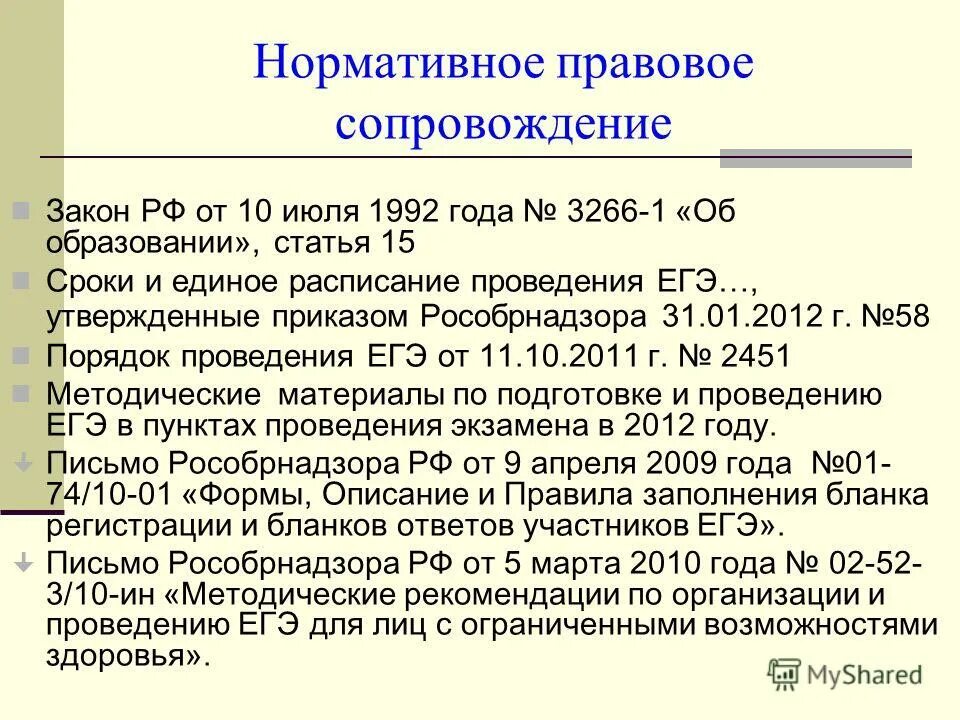 Нормативное правовое сопровождение

Закон РФ от 10 июля 1992 года № 3266-1 «Об образовании», статья 15

Сроки и единое расписание проведения ЕГЭ…, утвержденные приказом Рособрнадзора 31.01.2012 г. №58

Порядок проведения ЕГЭ от 11.10.2011 г. № 2451

Методические материалы по подготовке и проведению ЕГЭ в пунктах проведения экзамена в 2012 году.

Письмо Рособрнадзора РФ от 9 апреля 2009 года №01-74/10-01 «Формы, Описание и Правила заполнения бланка регистрации и бланков ответов участников ЕГЭ».

Письмо Рособрнадзора РФ от 5 марта 2010 года № 02-52-3/10-ин «Методические рекомендации по организации и проведению ЕГЭ для лиц с ограниченными возможностями здоровья».

MyShared